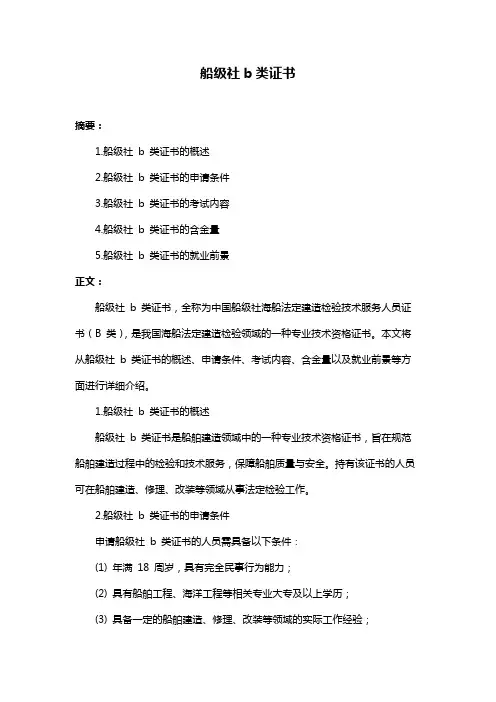 船级社 b 类证书

摘要：

1.船级社 b 类证书的概述

2.船级社 b 类证书的申请条件

3.船级社 b 类证书的考试内容

4.船级社 b 类证书的含金量

5.船级社 b 类证书的就业前景

正文：

船级社 b 类证书，全称为中国船级社海船法定建造检验技术服务人员证书（B 类），是我国海船法定建造检验领域的一种专业技术资格证书。本文将从船级社 b 类证书的概述、申请条件、考试内容、含金量以及就业前景等方面进行详细介绍。

1.船级社 b 类证书的概述

船级社 b 类证书是船舶建造领域中的一种专业技术资格证书，旨在规范船舶建造过程中的检验和技术服务，保障船舶质量与安全。持有该证书的人员可在船舶建造、修理、改装等领域从事法定检验工作。

2.船级社 b 类证书的申请条件

申请船级社 b 类证书的人员需具备以下条件：

(1) 年满 18 周岁，具有完全民事行为能力；

(2) 具有船舶工程、海洋工程等相关专业大专及以上学历；

(3) 具备一定的船舶建造、修理、改装等领域的实际工作经验；